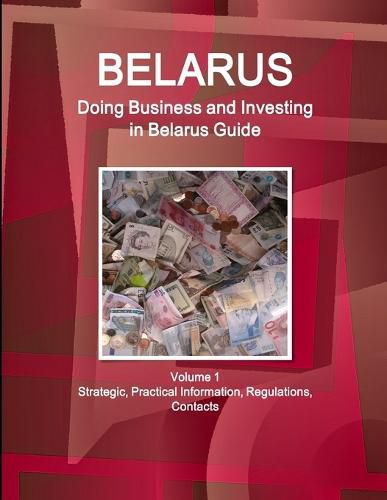 BELARUS
Doing Business and Investing in Belarus Guide

Volume 1
Strategic, Practical Information, Regulations, Contacts